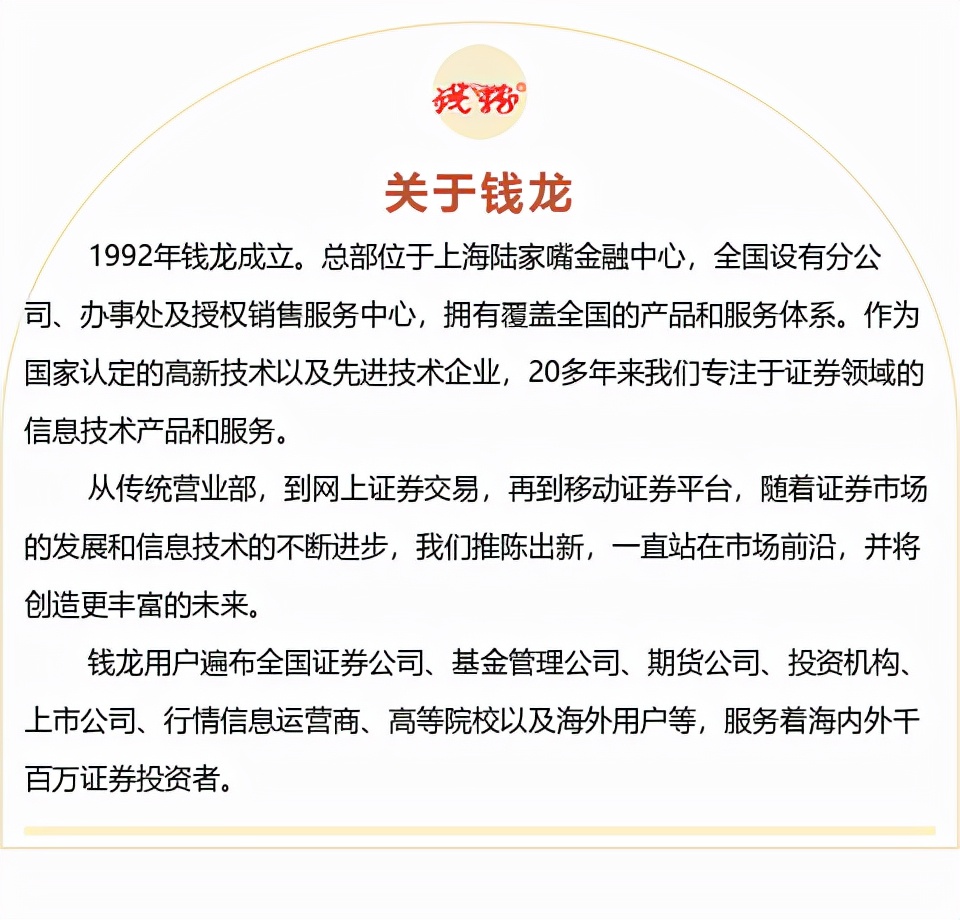 钱龙

关于钱龙

1992年钱龙成立。总部位于上海陆家嘴金融中心，全国设有分公司、办事处及授权销售服务中心，拥有覆盖全国的产品和服务体系。作为国家认定的高新技术以及先进技术企业，20多年来我们专注于证券领域的信息技术产品和服务。

从传统营业部，到网上证券交易，再到移动证券平台，随着证券市场的发展和信息技术的不断进步，我们推陈出新，一直站在市场前沿，并将创造更丰富的未来。

钱龙用户遍布全国证券公司、基金管理公司、期货公司、投资机构、上市公司、行情信息运营商、高等院校以及海外用户等，服务着海内外千百万证券投资者。